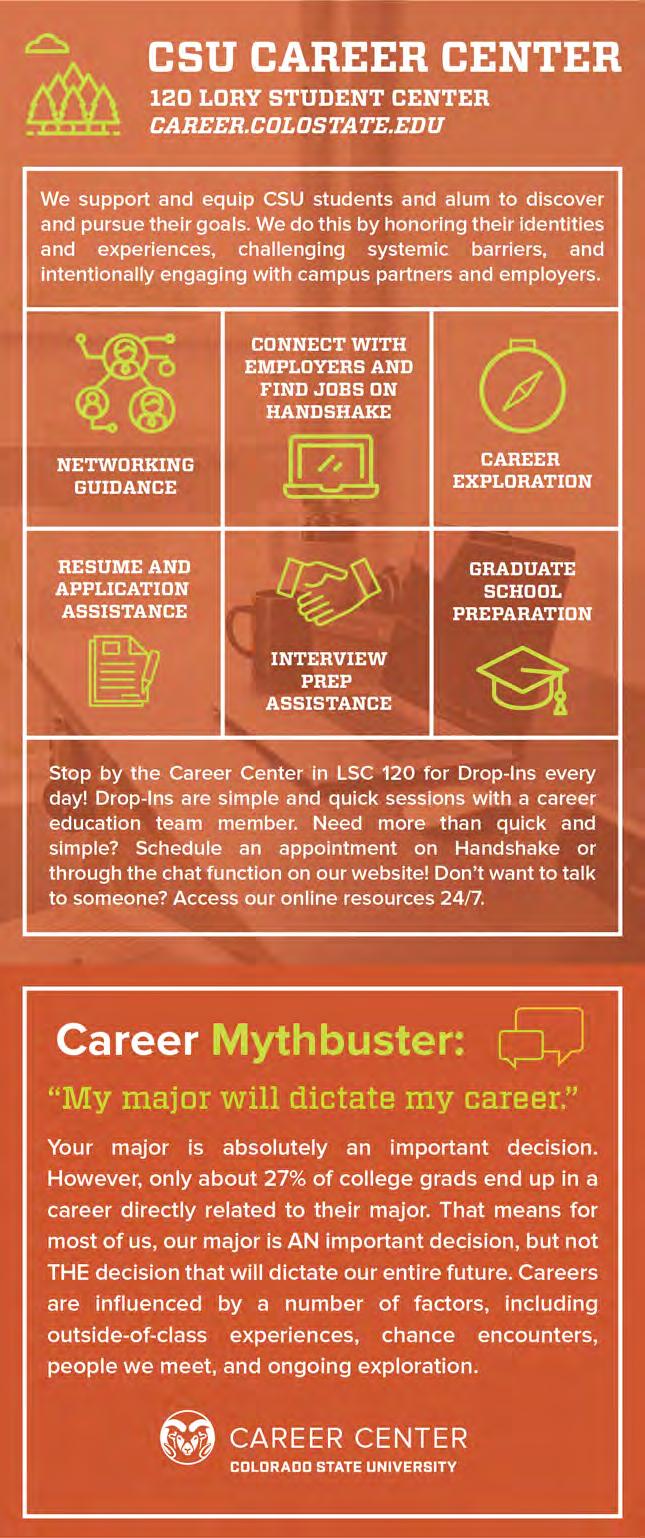 CSU CAREER CENTER
120 LORY STUDENT CENTER
CAREER.COLOSTATE.EDU

We support and equip CSU students and alum to discover and pursue their goals. We do this by honoring their identities and experiences, challenging systemic barriers, and intentionally engaging with campus partners and employers.

NETWORKING GUIDANCE

CONNECT WITH EMPLOYERS AND FIND JOBS ON HANDSHAKE

CAREER EXPLORATION

RESUME AND APPLICATION ASSISTANCE

INTERVIEW PREP ASSISTANCE

GRADUATE SCHOOL PREPARATION

Stop by the Career Center in LSC 120 for Drop-Ins every day! Drop-Ins are simple and quick sessions with a career education team member. Need more than quick and simple? Schedule an appointment on Handshake or through the chat function on our website! Don't want to talk to someone? Access our online resources 24/7.

Career Mythbuster:

"My major will dictate my career."

Your major is absolutely an important decision. However, only about 27% of college grads end up in a career directly related to their major. That means for most of us, our major is AN important decision, but not THE decision that will dictate our entire future. Careers are influenced by a number of factors, including outside-of-class experiences, chance encounters, people we meet, and ongoing exploration.

CAREER CENTER
COLORADO STATE UNIVERSITY